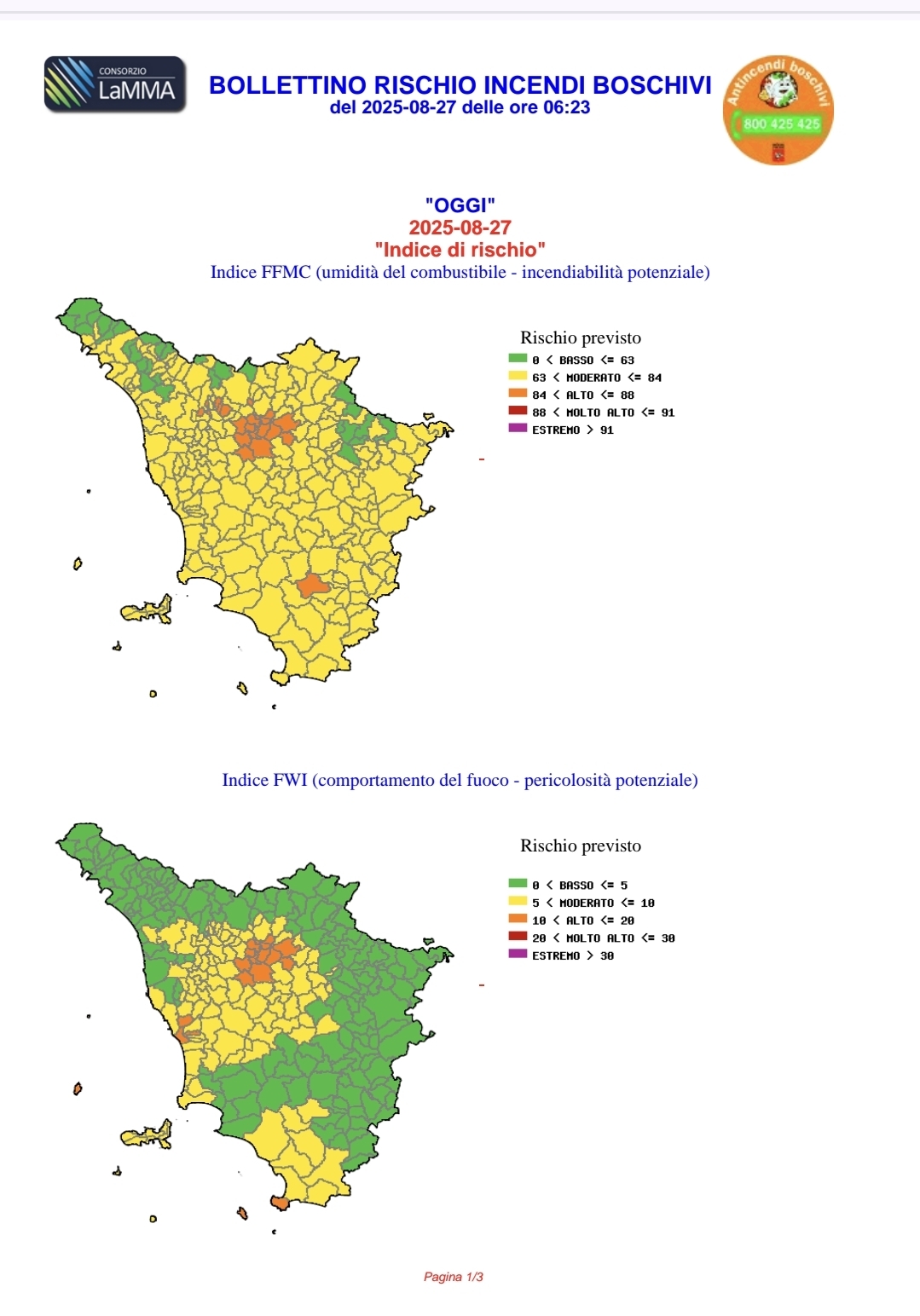 CONSORZIO
LaMMA

BOLLETTINO RISCHIO INCENDI BOSCHIVI
del 2025-08-27 delle ore 06:23

Antincendi boschivi
800 425 425

"OGGI"
2025-08-27
"Indice di rischio"
Indice FFMC (umidità del combustibile - incendiabilità potenziale)

Rischio previsto
0 < BASSO <= 63
63 < MODERATO <= 84
84 < ALTO <= 88
88 < MOLTO ALTO <= 91
ESTREMO > 91

Indice FWI (comportamento del fuoco - pericolosità potenziale)

Rischio previsto
0 < BASSO <= 5
5 < MODERATO <= 10
10 < ALTO <= 20
20 < MOLTO ALTO <= 30
ESTREMO > 30

Pagina 1/3